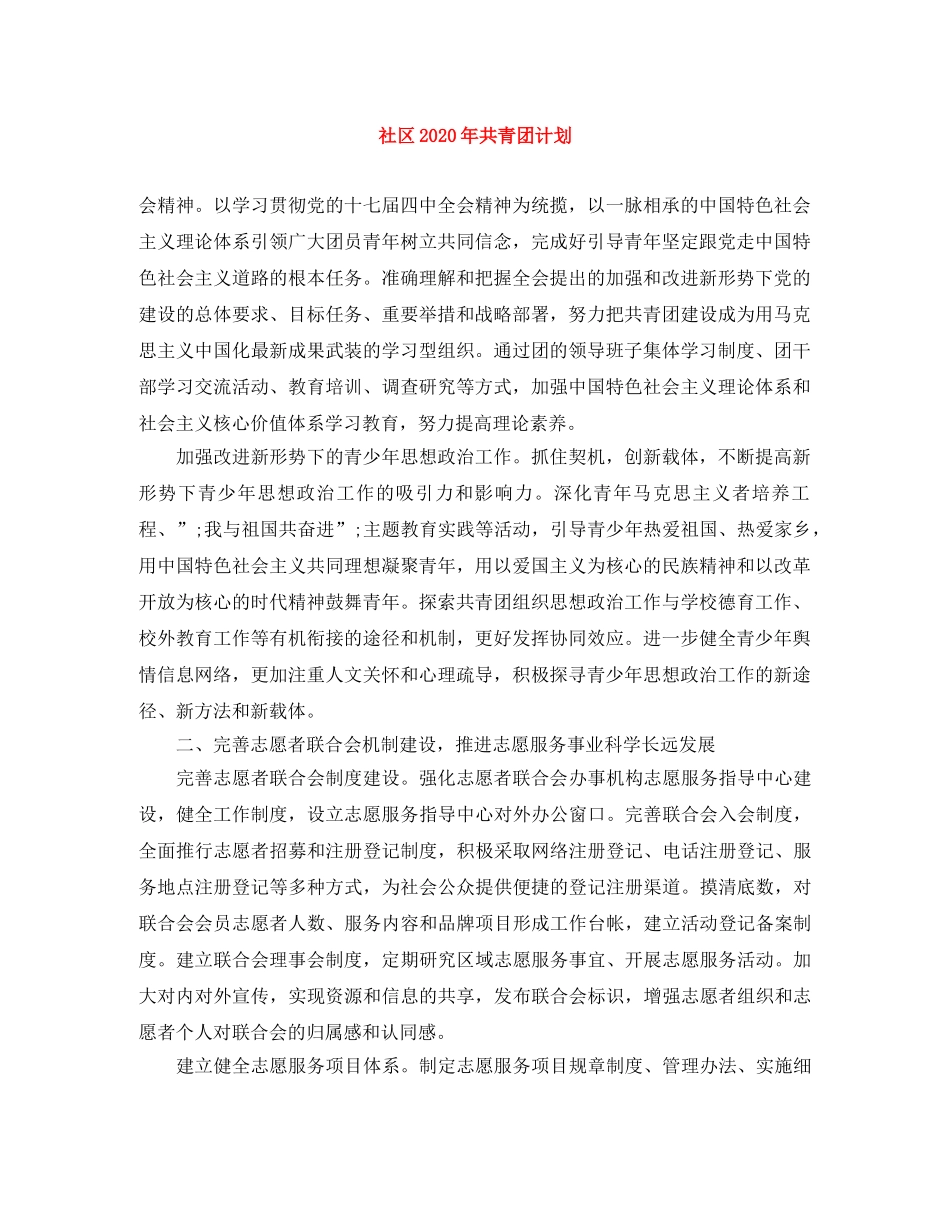 社区2020年共青团计划

会精神。以学习贯彻党的十七届四中全会精神为统揽，以一脉相承的中国特色社会主义理论体系引领广大团员青年树立共同信念，完成好引导青年坚定跟党走中国特色社会主义道路的根本任务。准确理解和把握全会提出的加强和改进新形势下党的建设的总体要求、目标任务、重要举措和战略部署，努力把共青团建设成为用马克思主义中国化最新成果武装的学习型组织。通过团的领导班子集体学习制度、团干部学习交流活动、教育培训、调查研究等方式，加强中国特色社会主义理论体系和社会主义核心价值体系学习教育，努力提高理论素养。

加强改进新形势下的青少年思想政治工作。抓住契机，创新载体，不断提高新形势下青少年思想政治工作的吸引力和影响力。深化青年马克思主义者培养工程、”;我与祖国共奋进”;主题教育实践等活动，引导青少年热爱祖国、热爱家乡，用中国特色社会主义共同理想凝聚青年，用以爱国主义为核心的民族精神和以改革开放为核心的时代精神鼓舞青年。探索共青团组织思想政治工作与学校德育工作、校外教育工作等有机衔接的途径和机制，更好发挥协同效应。进一步健全青少年舆情信息网络，更加注重人文关怀和心理疏导，积极探寻青少年思想政治工作的新途径、新方法和新载体。

二、完善志愿者联合会机制建设，推进志愿服务事业科学长远发展

完善志愿者联合会制度建设。强化志愿者联合会办事机构志愿服务指导中心建设，健全工作制度，设立志愿服务指导中心对外办公窗口。完善联合会入会制度，全面推行志愿者招募和注册登记制度，积极采取网络注册登记、电话注册登记、服务地点注册登记等多种方式，为社会公众提供便捷的登记注册渠道。摸清底数，对联合会会员志愿者人数、服务内容和品牌项目形成工作台帐，建立活动登记备案制度。建立联合会理事会制度，定期研究区域志愿服务事宜、开展志愿服务活动。加大对内对外宣传，实现资源和信息的共享，发布联合会标识，增强志愿者组织和志愿者个人对联合会的归属感和认同感。

建立健全志愿服务项目体系。制定志愿服务项目规章制度、管理办法、实施细